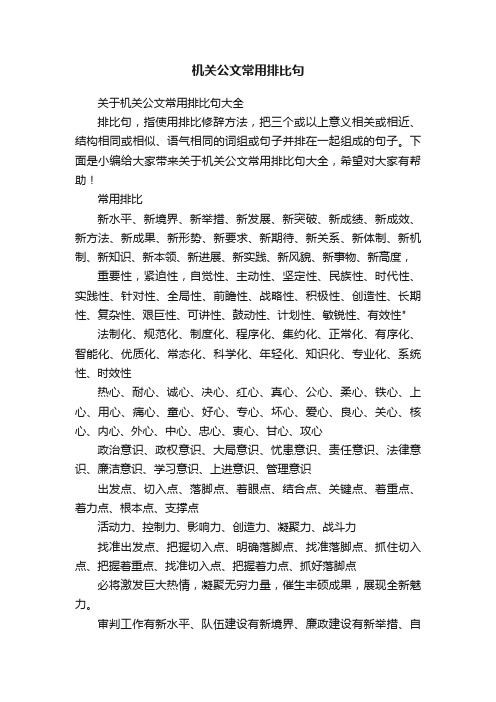 机关公文常用排比句

关于机关公文常用排比句大全

排比句，指使用排比修辞方法，把三个或以上意义相关或相近、结构相同或相似、语气相同的词组或句子并排在一起组成的句子。下面是小编给大家带来关于机关公文常用排比句大全，希望对大家有帮助！

常用排比

新水平、新境界、新举措、新发展、新突破、新成绩、新成效、新方法、新成果、新形势、新要求、新期待、新关系、新体制、新机制、新知识、新本领、新进展、新实践、新风貌、新事物、新高度，

重要性，紧迫性，自觉性、主动性、坚定性、民族性、时代性、实践性、针对性、全局性、前瞻性、战略性、积极性、创造性、长期性、复杂性、艰巨性、可讲性、鼓动性、计划性、敏锐性、有效性"

法制化、规范化、制度化、程序化、集约化、正常化、有序化、智能化、优质化、常态化、科学化、年轻化、知识化、专业化、系统性、时效性

热心、耐心、诚心、决心、红心、真心、公心、柔心、铁心、上心、用心、痛心、童心、好心、专心、坏心、爱心、良心、关心、核心、内心、外心、中心、忠心、衷心、甘心、攻心

政治意识、政权意识、大局意识、忧患意识、责任意识、法律意识、廉洁意识、学习意识、上进意识、管理意识

出发点、切入点、落脚点、着眼点、结合点、关键点、着重点、着力点、根本点、支撑点

活动力、控制力、影响力、创造力、凝聚力、战斗力

找准出发点、把握切入点、明确落脚点、找准落脚点、抓住切入点、把握着重点、找准切入点、把握着力点、抓好落脚点

必将激发巨大热情，凝聚无穷力量，催生丰硕成果，展现全新魅力。

审判工作有新水平、队伍建设有新境界、廉政建设有新举措、自